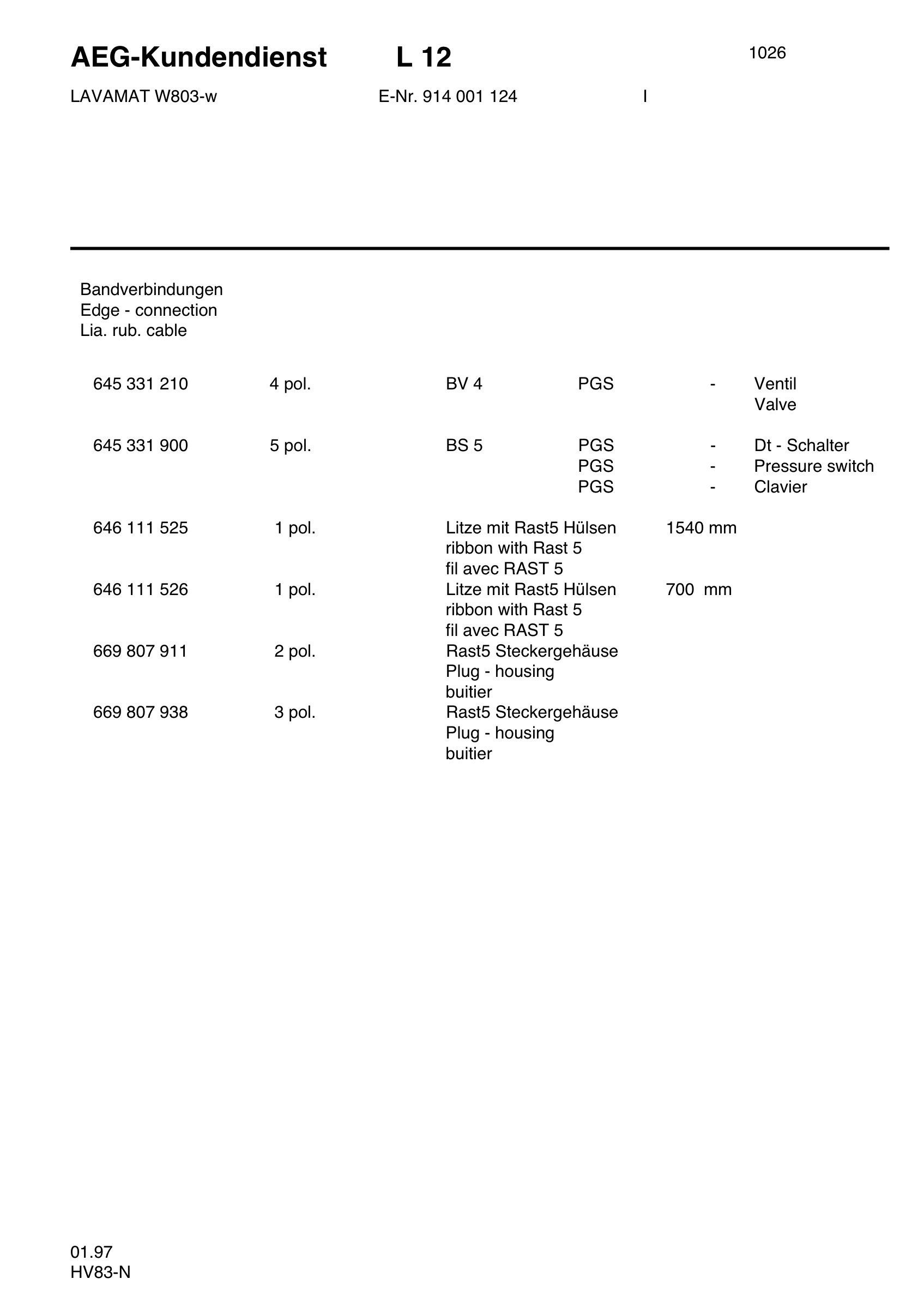 AEG-Kundendienst L 12 1026

LAVAMAT W803-w E-Nr. 914 001 124 I

Bandverbindungen
Edge - connection
Lia. rub. cable

645 331 210 4 pol. BV 4 PGS - Ventil
Valve

645 331 900 5 pol. BS 5 PGS - Dt - Schalter
PGS - Pressure switch
PGS - Clavier

646 111 525 1 pol. Litze mit Rast5 Hülsen 1540 mm
ribbon with Rast 5
fil avec RAST 5
646 111 526 1 pol. Litze mit Rast5 Hülsen 700 mm
ribbon with Rast 5
fil avec RAST 5
669 807 911 2 pol. Rast5 Steckergehäuse
Plug - housing
buitier
669 807 938 3 pol. Rast5 Steckergehäuse
Plug - housing
buitier

01.97
HV83-N